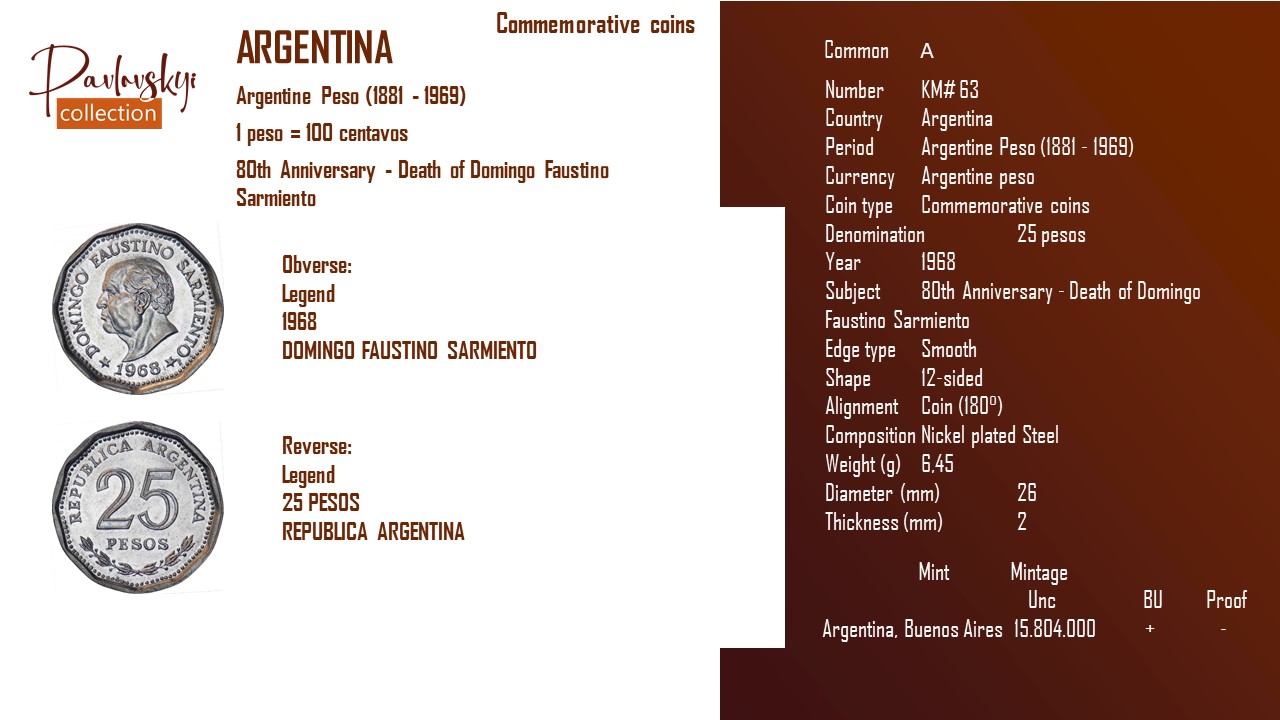 Pavlovskyi collection

ARGENTINA

Commemorative coins

Argentine Peso (1881 - 1969)

1 peso = 100 centavos

80th Anniversary - Death of Domingo Faustino Sarmiento

DOMINGO FAUSTINO SARMIENTO
1968

Obverse:
Legend
1968
DOMINGO FAUSTINO SARMIENTO

REPUBLICA ARGENTINA
25
PESOS

Reverse:
Legend
25 PESOS
REPUBLICA ARGENTINA

Common A

Number KM# 63
Country Argentina
Period Argentine Peso (1881 - 1969)
Currency Argentine peso
Coin type Commemorative coins
Denomination 25 pesos
Year 1968
Subject 80th Anniversary - Death of Domingo Faustino Sarmiento
Edge type Smooth
Shape 12-sided
Alignment Coin (180º)
Composition Nickel plated Steel
Weight (g) 6,45
Diameter (mm) 26
Thickness (mm) 2

| Mint | Mintage Unc | BU | Proof |
|---|---|---|---|
| Argentina, Buenos Aires | 15.804.000 | + | - |